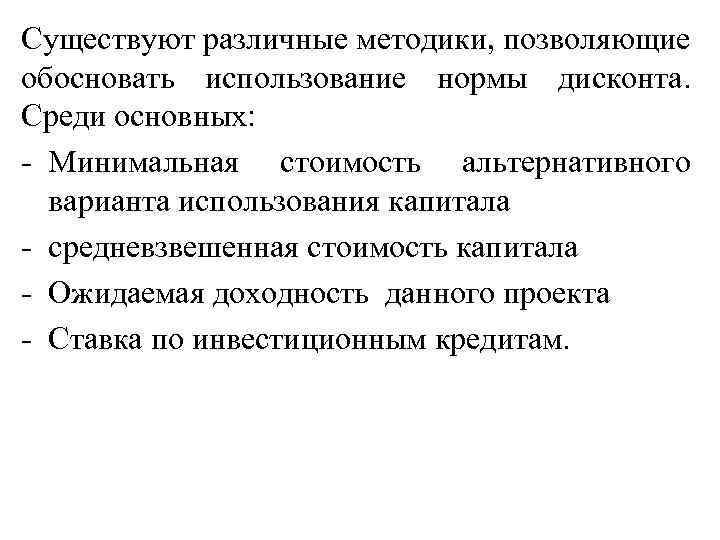 Существуют различные методики, позволяющие обосновать использование нормы дисконта. Среди основных:

- Минимальная стоимость альтернативного варианта использования капитала
- средневзвешенная стоимость капитала
- Ожидаемая доходность данного проекта
- Ставка по инвестиционным кредитам.